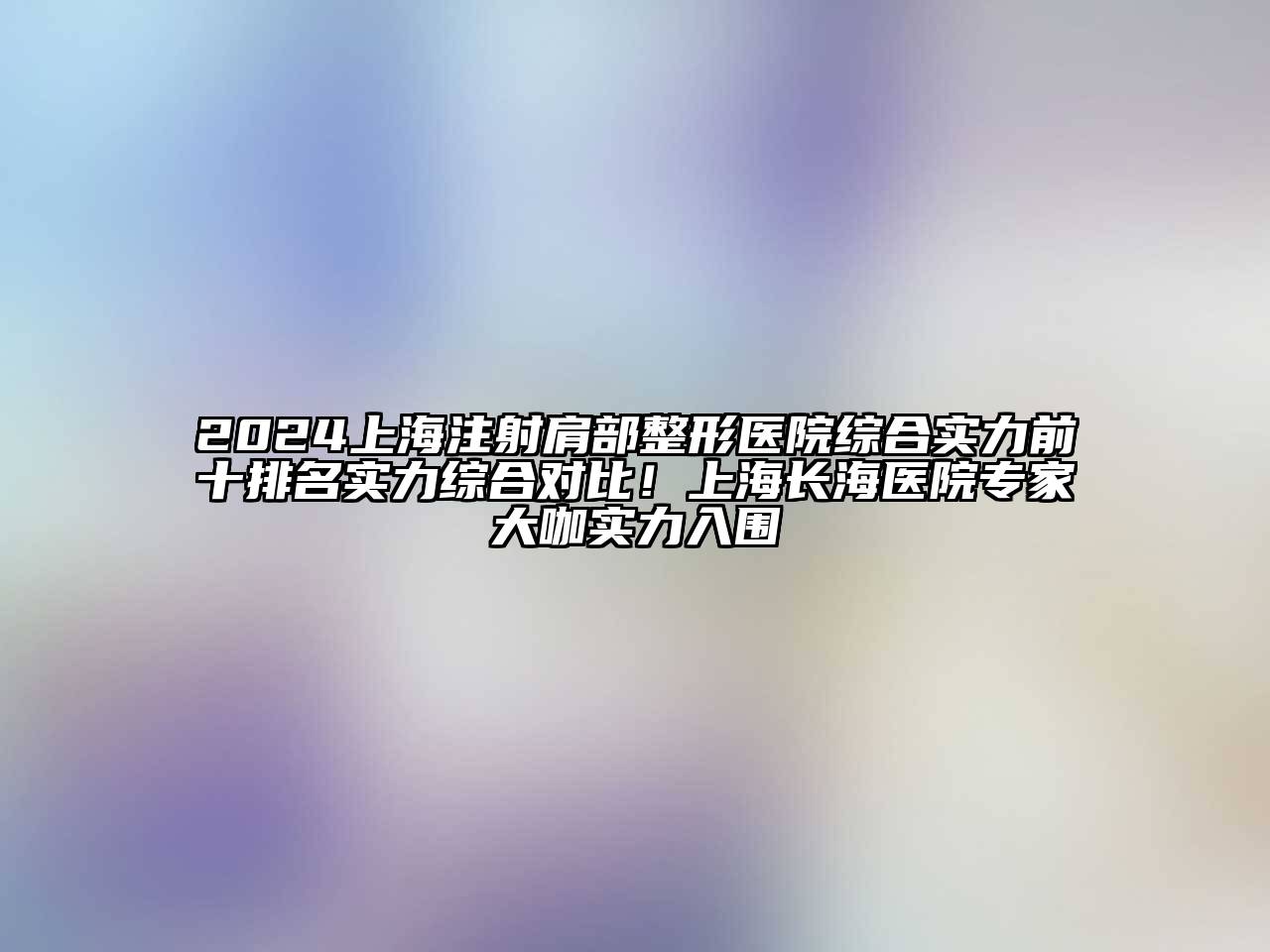 2024上海注射肩部整形医院综合实力前十排名实力综合对比！上海长海医院专家大咖实力入围